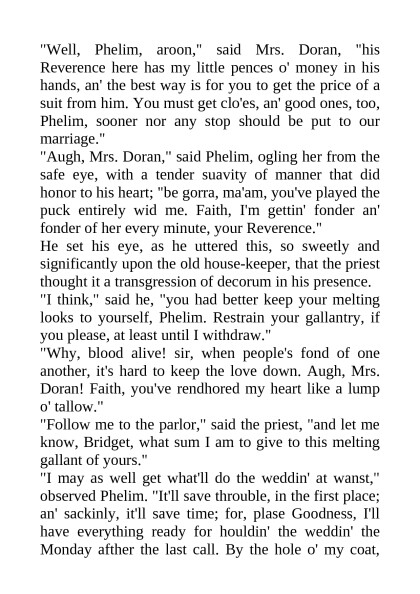 "Well, Phelim, aroon," said Mrs. Doran, "his Reverence here has my little pences o' money in his hands, an' the best way is for you to get the price of a suit from him. You must get clo'es, an' good ones, too, Phelim, sooner nor any stop should be put to our marriage."

"Augh, Mrs. Doran," said Phelim, ogling her from the safe eye, with a tender suavity of manner that did honor to his heart; "be gorra, ma'am, you've played the puck entirely wid me. Faith, I'm gettin' fonder an' fonder of her every minute, your Reverence."

He set his eye, as he uttered this, so sweetly and significantly upon the old house-keeper, that the priest thought it a transgression of decorum in his presence.

"I think," said he, "you had better keep your melting looks to yourself, Phelim. Restrain your gallantry, if you please, at least until I withdraw."

"Why, blood alive! sir, when people's fond of one another, it's hard to keep the love down. Augh, Mrs. Doran! Faith, you've rendhored my heart like a lump o' tallow."

"Follow me to the parlor," said the priest, "and let me know, Bridget, what sum I am to give to this melting gallant of yours."

"I may as well get what'll do the weddin' at wanst," observed Phelim. "It'll save throuble, in the first place; an' sackinly, it'll save time; for, plase Goodness, I'll have everything ready for houldin' the weddin' the Monday afther the last call. By the hole o' my coat,